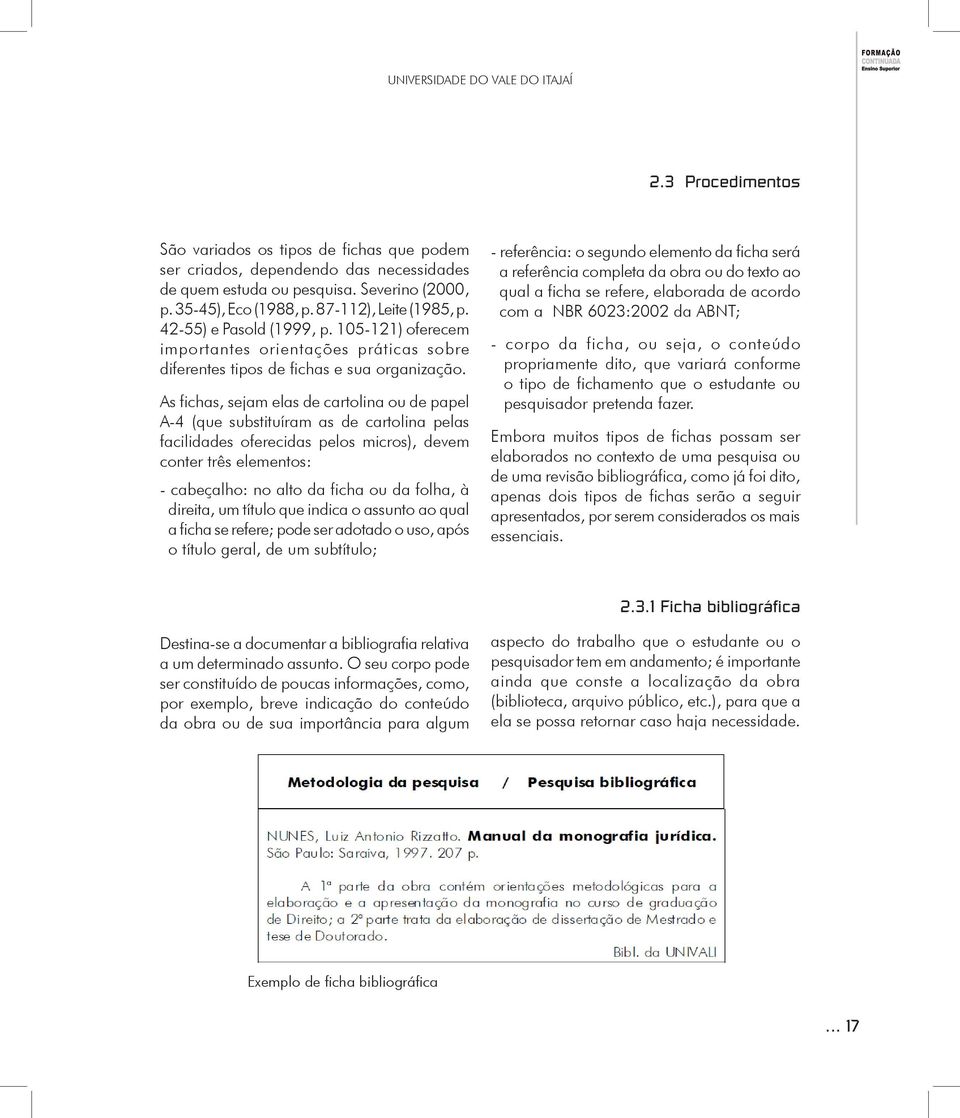 UNIVERSIDADE DO VALE DO ITAJAÍ

FORMAÇÃO
CONTINUADA
Ensino Superior

2.3 Procedimentos

São variados os tipos de fichas que podem ser criados, dependendo das necessidades de quem estuda ou pesquisa. Severino (2000, p. 35-45), Eco (1988, p. 87-112), Leite (1985, p. 42-55) e Pasold (1999, p. 105-121) oferecem importantes orientações práticas sobre diferentes tipos de fichas e sua organização.

As fichas, sejam elas de cartolina ou de papel A-4 (que substituíram as de cartolina pelas facilidades oferecidas pelos micros), devem conter três elementos:

- cabeçalho: no alto da ficha ou da folha, à direita, um título que indica o assunto ao qual a ficha se refere; pode ser adotado o uso, após o título geral, de um subtítulo;

- referência: o segundo elemento da ficha será a referência completa da obra ou do texto ao qual a ficha se refere, elaborada de acordo com a NBR 6023:2002 da ABNT;

- corpo da ficha, ou seja, o conteúdo propriamente dito, que variará conforme o tipo de fichamento que o estudante ou pesquisador pretenda fazer.

Embora muitos tipos de fichas possam ser elaborados no contexto de uma pesquisa ou de uma revisão bibliográfica, como já foi dito, apenas dois tipos de fichas serão a seguir apresentados, por serem considerados os mais essenciais.

2.3.1 Ficha bibliográfica

Destina-se a documentar a bibliografia relativa a um determinado assunto. O seu corpo pode ser constituído de poucas informações, como, por exemplo, breve indicação do conteúdo da obra ou de sua importância para algum aspecto do trabalho que o estudante ou o pesquisador tem em andamento; é importante ainda que conste a localização da obra (biblioteca, arquivo público, etc.), para que a ela se possa retornar caso haja necessidade.

Metodologia da pesquisa / Pesquisa bibliográfica

NUNES, Luiz Antonio Rizzatto. Manual da monografia jurídica. São Paulo: Saraiva, 1997. 207 p.

A 1ª parte da obra contém orientações metodológicas para a elaboração e a apresentação da monografia no curso de graduação de Direito; a 2ª parte trata da elaboração de dissertação de Mestrado e tese de Doutorado.

Bibl. da UNIVALI

Exemplo de ficha bibliográfica

... 17